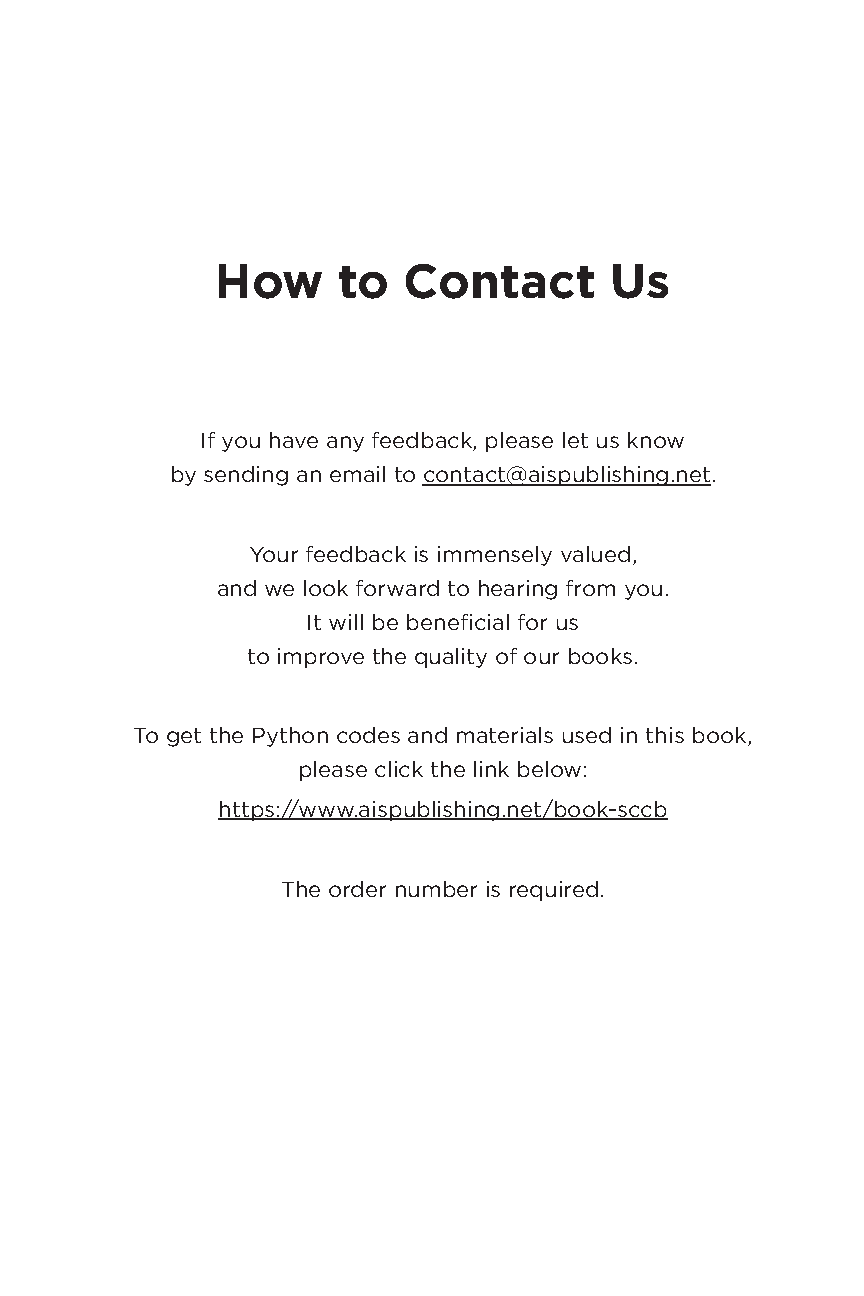 How to Contact Us

If you have any feedback, please let us know by sending an email to contact@aispublishing.net.

Your feedback is immensely valued, and we look forward to hearing from you. It will be beneficial for us to improve the quality of our books.

To get the Python codes and materials used in this book, please click the link below:
https://www.aispublishing.net/book-sccb

The order number is required.